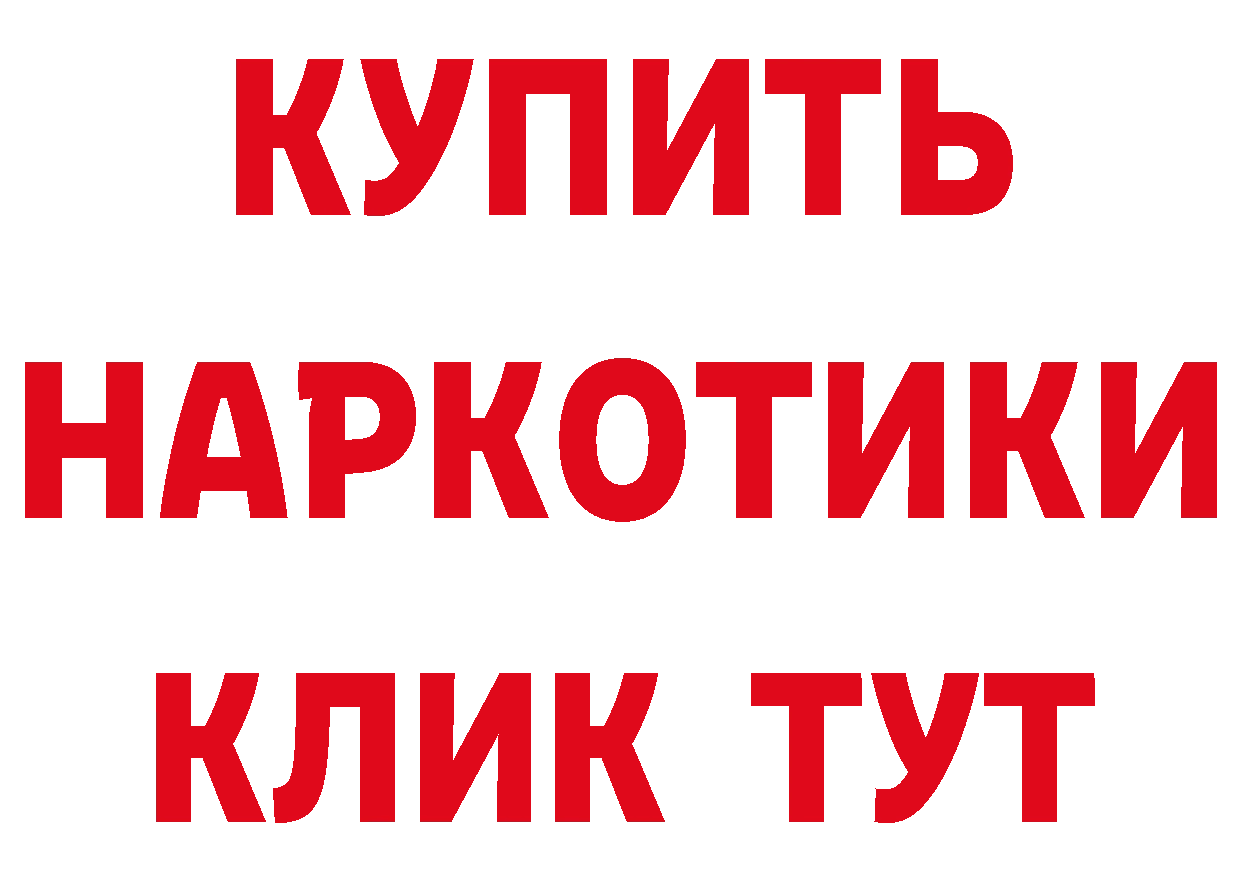 КУПИТЬ
НАРКОТИКИ
КЛИК ТУТ